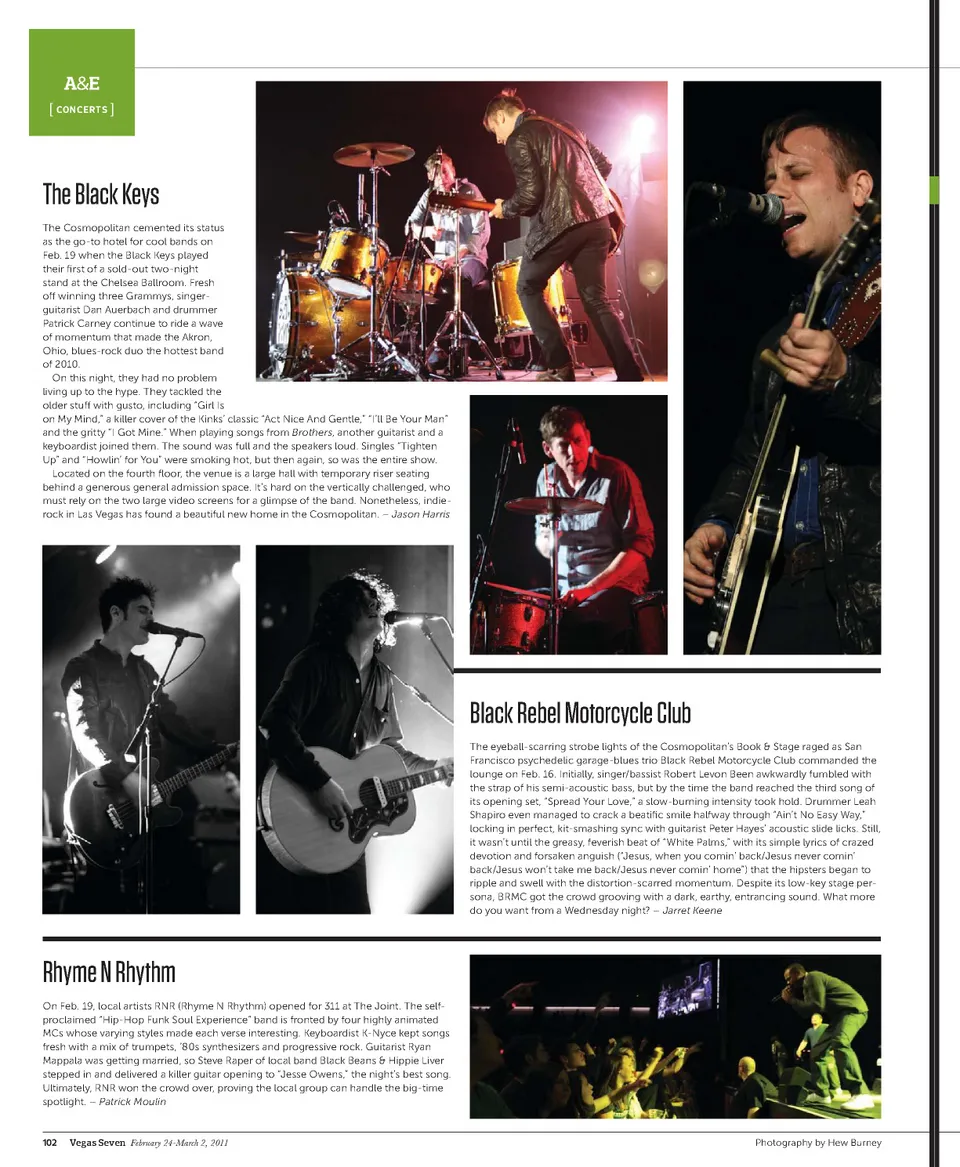 A&E
[ CONCERTS ]

The Black Keys

The Cosmopolitan cemented its status as the go-to hotel for cool bands on Feb. 19 when the Black Keys played their first of a sold-out two-night stand at the Chelsea Ballroom. Fresh off winning three Grammys, singer-guitarist Dan Auerbach and drummer Patrick Carney continue to ride a wave of momentum that made the Akron, Ohio, blues-rock duo the hottest band of 2010.

On this night, they had no problem living up to the hype. They tackled the older stuff with gusto, including "Girl Is on My Mind," a killer cover of the Kinks' classic "Act Nice And Gentle," "I'll Be Your Man" and the gritty "I Got Mine." When playing songs from Brothers, another guitarist and a keyboardist joined them. The sound was full and the speakers loud. Singles "Tighten Up" and "Howlin' for You" were smoking hot, but then again, so was the entire show.

Located on the fourth floor, the venue is a large hall with temporary riser seating behind a generous general admission space. It's hard on the vertically challenged, who must rely on the two large video screens for a glimpse of the band. Nonetheless, indie-rock in Las Vegas has found a beautiful new home in the Cosmopolitan. – Jason Harris

Black Rebel Motorcycle Club

The eyeball-scarring strobe lights of the Cosmopolitan's Book & Stage raged as San Francisco psychedelic garage-blues trio Black Rebel Motorcycle Club commanded the lounge on Feb. 16. Initially, singer/bassist Robert Levon Been awkwardly fumbled with the strap of his semi-acoustic bass, but by the time the band reached the third song of its opening set, "Spread Your Love," a slow-burning intensity took hold. Drummer Leah Shapiro even managed to crack a beatific smile halfway through "Ain't No Easy Way," locking in perfect, kit-smashing sync with guitarist Peter Hayes' acoustic slide licks. Still, it wasn't until the greasy, feverish beat of "White Palms," with its simple lyrics of crazed devotion and forsaken anguish ("Jesus, when you comin' back/Jesus never comin' back/Jesus won't take me back/Jesus never comin' home") that the hipsters began to ripple and swell with the distortion-scarred momentum. Despite its low-key stage persona, BRMC got the crowd grooving with a dark, earthy, entrancing sound. What more do you want from a Wednesday night? – Jarret Keene

Rhyme N Rhythm

On Feb. 19, local artists RNR (Rhyme N Rhythm) opened for 311 at The Joint. The self-proclaimed "Hip-Hop Funk Soul Experience" band is fronted by four highly animated MCs whose varying styles made each verse interesting. Keyboardist K-Nyce kept songs fresh with a mix of trumpets, '80s synthesizers and progressive rock. Guitarist Ryan Mappala was getting married, so Steve Raper of local band Black Beans & Hippie Liver stepped in and delivered a killer guitar opening to "Jesse Owens," the night's best song. Ultimately, RNR won the crowd over, proving the local group can handle the big-time spotlight. – Patrick Moulin

102 Vegas Seven February 24-March 2, 2011

Photography by Hew Burney